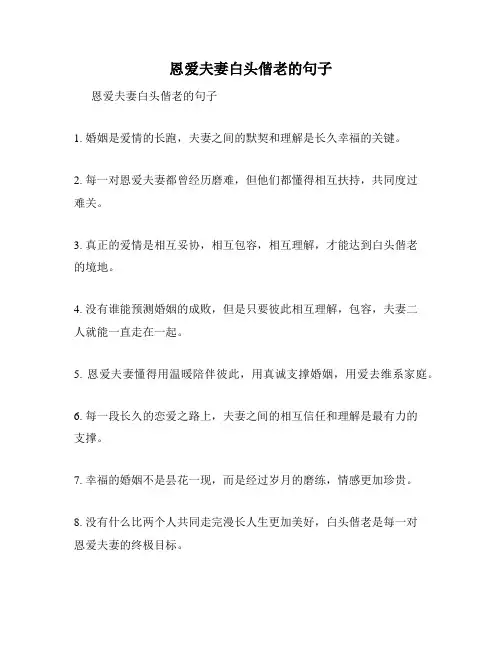 恩爱夫妻白头偕老的句子

恩爱夫妻白头偕老的句子

1. 婚姻是爱情的长跑，夫妻之间的默契和理解是长久幸福的关键。

2. 每一对恩爱夫妻都曾经历磨难，但他们都懂得相互扶持，共同度过难关。

3. 真正的爱情是相互妥协，相互包容，相互理解，才能达到白头偕老的境地。

4. 没有谁能预测婚姻的成败，但是只要彼此相互理解，包容，夫妻二人就能一直走在一起。

5. 恩爱夫妻懂得用温暖陪伴彼此，用真诚支撑婚姻，用爱去维系家庭。

6. 每一段长久的恋爱之路上，夫妻之间的相互信任和理解是最有力的支撑。

7. 幸福的婚姻不是昙花一现，而是经过岁月的磨练，情感更加珍贵。

8. 没有什么比两个人共同走完漫长人生更加美好，白头偕老是每一对恩爱夫妻的终极目标。